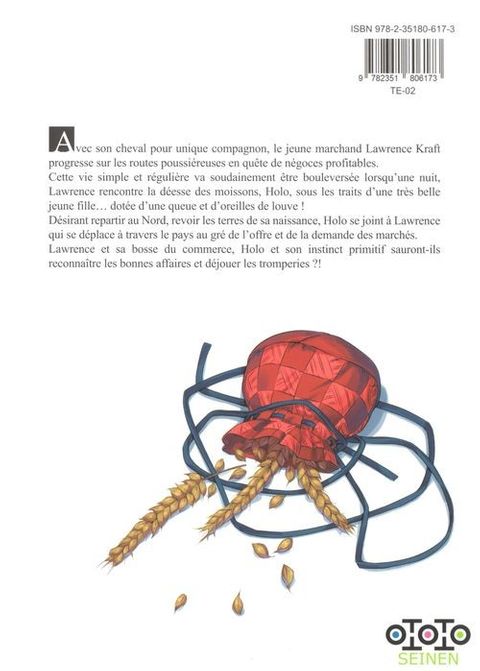 ISBN 978-2-35180-617-3

9 782351 806173

TE-02

Avec son cheval pour unique compagnon, le jeune marchand Lawrence Kraft progresse sur les routes poussiéreuses en quête de négoces profitables.
Cette vie simple et régulière va soudainement être bouleversée lorsqu'une nuit, Lawrence rencontre la déesse des moissons, Holo, sous les traits d'une très belle jeune fille… dotée d'une queue et d'oreilles de louve !
Désirant repartir au Nord, revoir les terres de sa naissance, Holo se joint à Lawrence qui se déplace à travers le pays au gré de l'offre et de la demande des marchés.
Lawrence et sa bosse du commerce, Holo et son instinct primitif sauront-ils reconnaître les bonnes affaires et déjouer les tromperies ?!

OTOTO
SEINEN